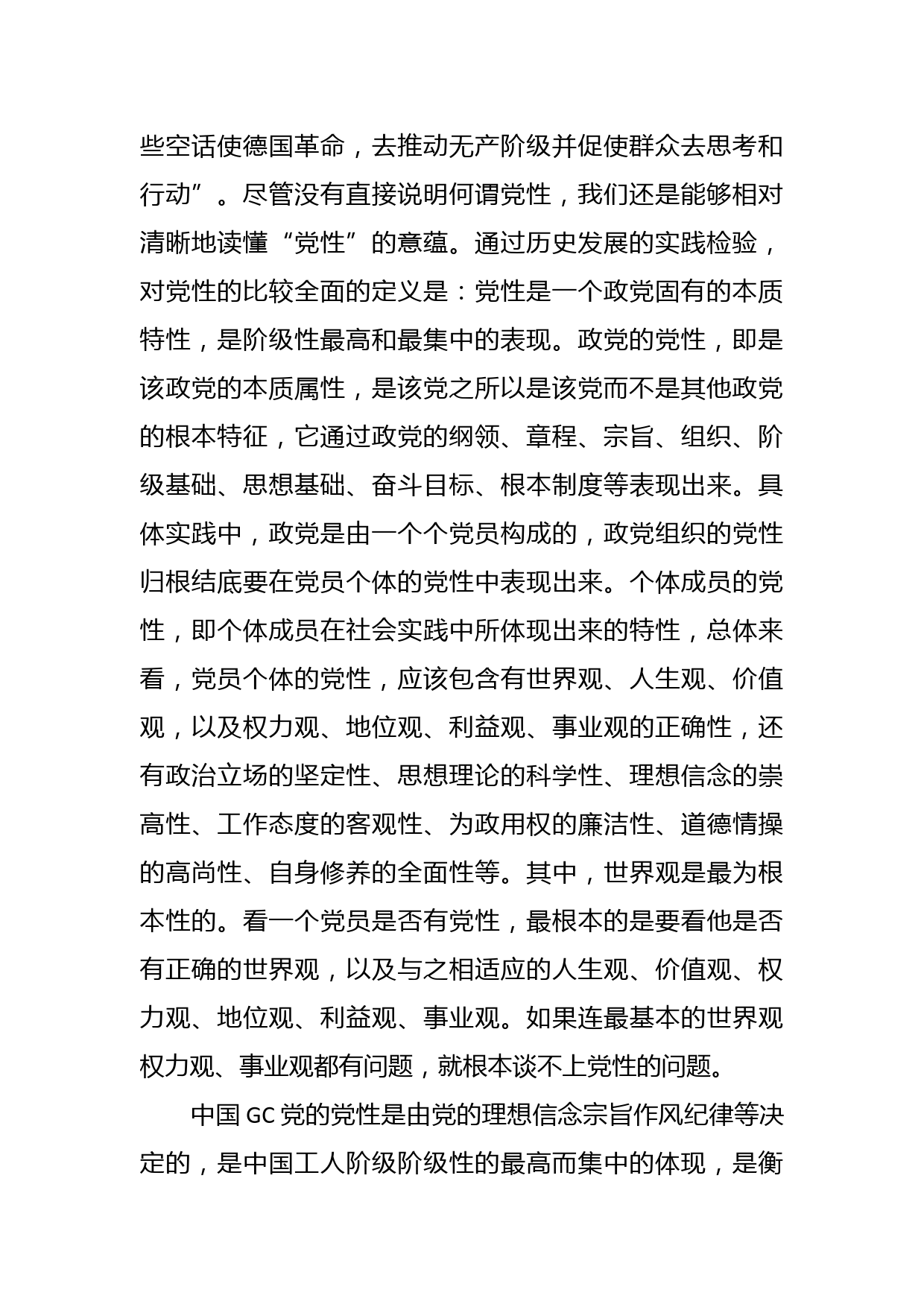 些空话使德国革命，去推动无产阶级并促使群众去思考和行动”。尽管没有直接说明何谓党性，我们还是能够相对清晰地读懂“党性”的意蕴。通过历史发展的实践检验，对党性的比较全面的定义是：党性是一个政党固有的本质特性，是阶级性最高和最集中的表现。政党的党性，即是该政党的本质属性，是该党之所以是该党而不是其他政党的根本特征，它通过政党的纲领、章程、宗旨、组织、阶级基础、思想基础、奋斗目标、根本制度等表现出来。具体实践中，政党是由一个个党员构成的，政党组织的党性归根结底要在党员个体的党性中表现出来。个体成员的党性，即个体成员在社会实践中所体现出来的特性，总体来看，党员个体的党性，应该包含有世界观、人生观、价值观，以及权力观、地位观、利益观、事业观的正确性，还有政治立场的坚定性、思想理论的科学性、理想信念的崇高性、工作态度的客观性、为政用权的廉洁性、道德情操的高尚性、自身修养的全面性等。其中，世界观是最为根本性的。看一个党员是否有党性，最根本的是要看他是否有正确的世界观，以及与之相适应的人生观、价值观、权力观、地位观、利益观、事业观。如果连最基本的世界观权力观、事业观都有问题，就根本谈不上党性的问题。

中国 GC 党的党性是由党的理想信念宗旨作风纪律等决定的，是中国工人阶级阶级性的最高而集中的体现，是衡